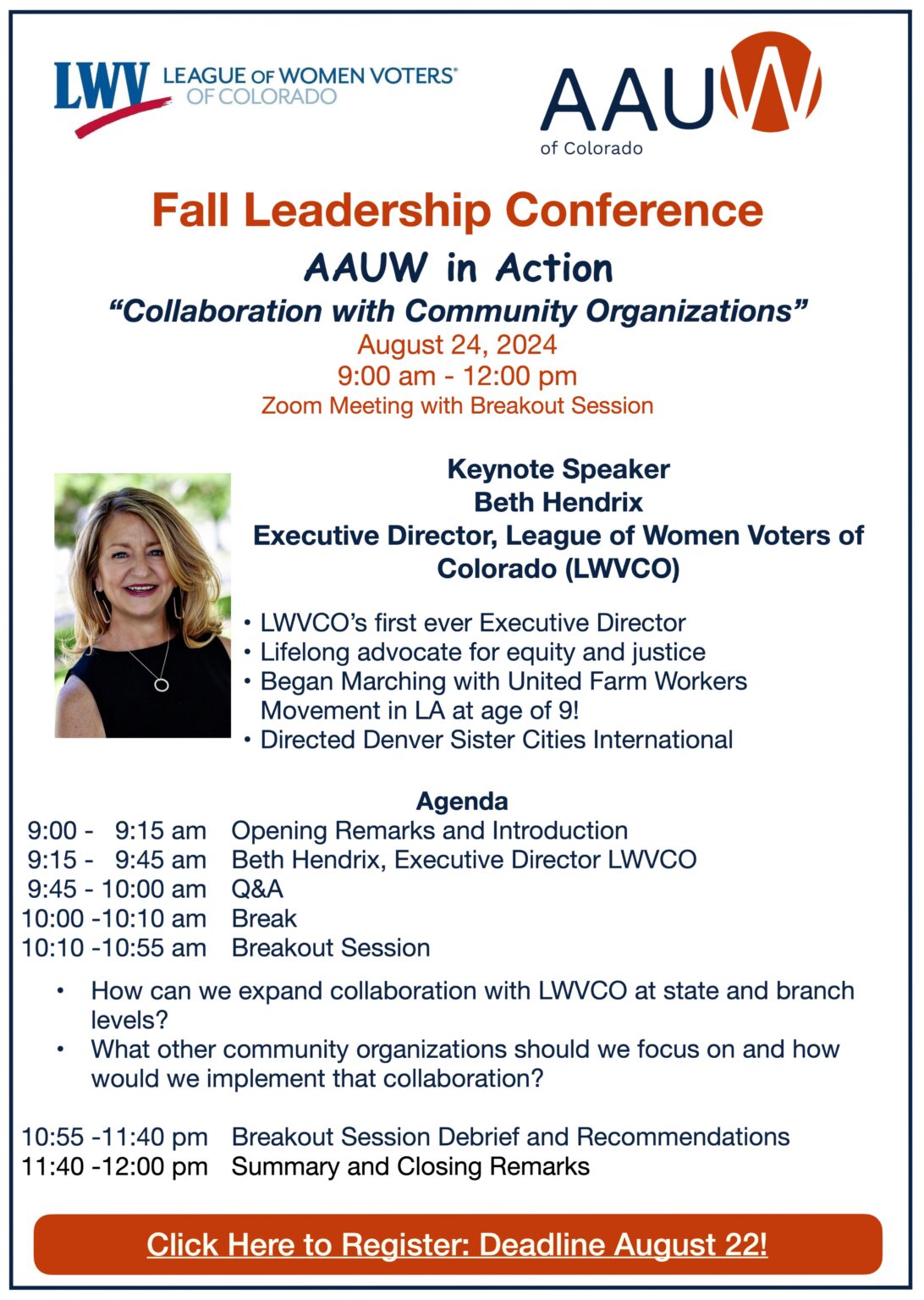 LWV LEAGUE OF WOMEN VOTERS®
OF COLORADO

AAUW
of Colorado

Fall Leadership Conference

AAUW in Action

"Collaboration with Community Organizations"

August 24, 2024
9:00 am - 12:00 pm
Zoom Meeting with Breakout Session

Keynote Speaker
Beth Hendrix
Executive Director, League of Women Voters of Colorado (LWVCO)

• LWVCO's first ever Executive Director
• Lifelong advocate for equity and justice
• Began Marching with United Farm Workers Movement in LA at age of 9!
• Directed Denver Sister Cities International

Agenda
9:00 - 9:15 am Opening Remarks and Introduction
9:15 - 9:45 am Beth Hendrix, Executive Director LWVCO
9:45 - 10:00 am Q&A
10:00 -10:10 am Break
10:10 -10:55 am Breakout Session

• How can we expand collaboration with LWVCO at state and branch levels?
• What other community organizations should we focus on and how would we implement that collaboration?

10:55 -11:40 pm Breakout Session Debrief and Recommendations
11:40 -12:00 pm Summary and Closing Remarks

Click Here to Register: Deadline August 22!